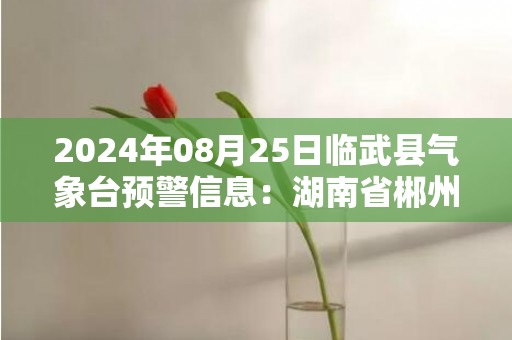 2024年08月25日临武县气象台预警信息：湖南省郴州